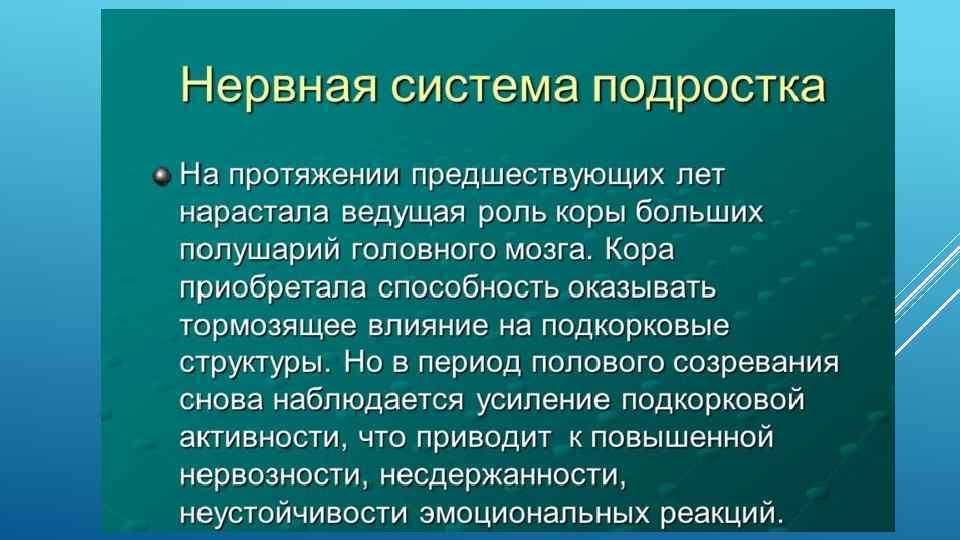 Нервная система подростка

На протяжении предшествующих лет нарастала ведущая роль коры больших полушарий головного мозга. Кора приобретала способность оказывать тормозящее влияние на подкорковые структуры. Но в период полового созревания снова наблюдается усиление подкорковой активности, что приводит к повышенной нервозности, несдержанности, неустойчивости эмоциональных реакций.